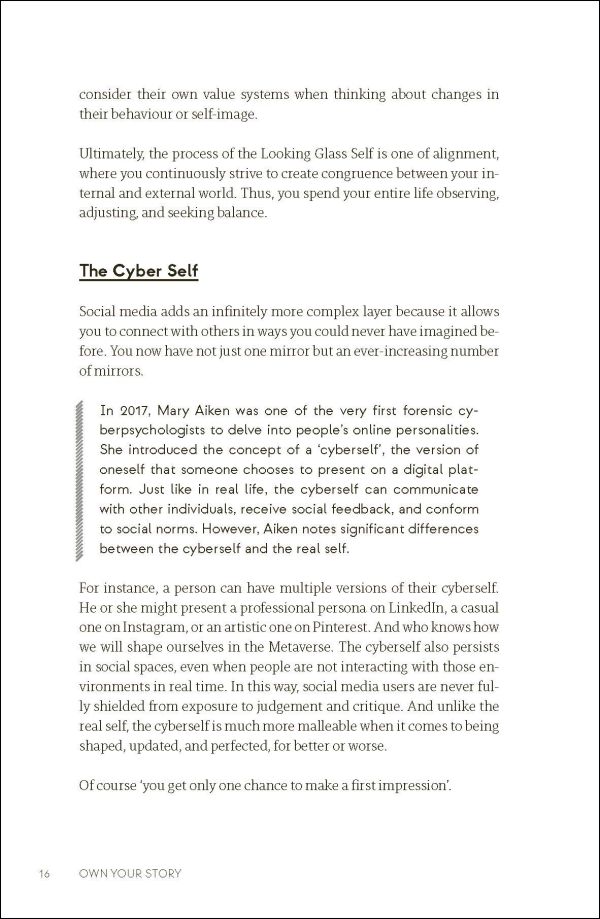 consider their own value systems when thinking about changes in their behaviour or self-image.

Ultimately, the process of the Looking Glass Self is one of alignment, where you continuously strive to create congruence between your internal and external world. Thus, you spend your entire life observing, adjusting, and seeking balance.

The Cyber Self

Social media adds an infinitely more complex layer because it allows you to connect with others in ways you could never have imagined before. You now have not just one mirror but an ever-increasing number of mirrors.

In 2017, Mary Aiken was one of the very first forensic cyberpsychologists to delve into people's online personalities. She introduced the concept of a 'cyberself', the version of oneself that someone chooses to present on a digital platform. Just like in real life, the cyberself can communicate with other individuals, receive social feedback, and conform to social norms. However, Aiken notes significant differences between the cyberself and the real self.

For instance, a person can have multiple versions of their cyberself. He or she might present a professional persona on LinkedIn, a casual one on Instagram, or an artistic one on Pinterest. And who knows how we will shape ourselves in the Metaverse. The cyberself also persists in social spaces, even when people are not interacting with those environments in real time. In this way, social media users are never fully shielded from exposure to judgement and critique. And unlike the real self, the cyberself is much more malleable when it comes to being shaped, updated, and perfected, for better or worse.

Of course 'you get only one chance to make a first impression'.

16 OWN YOUR STORY